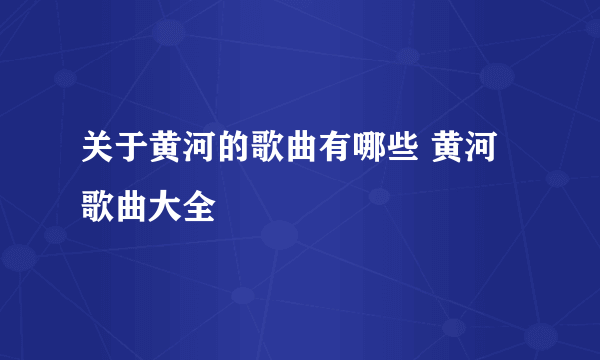 关于黄河的歌曲有哪些 黄河歌曲大全